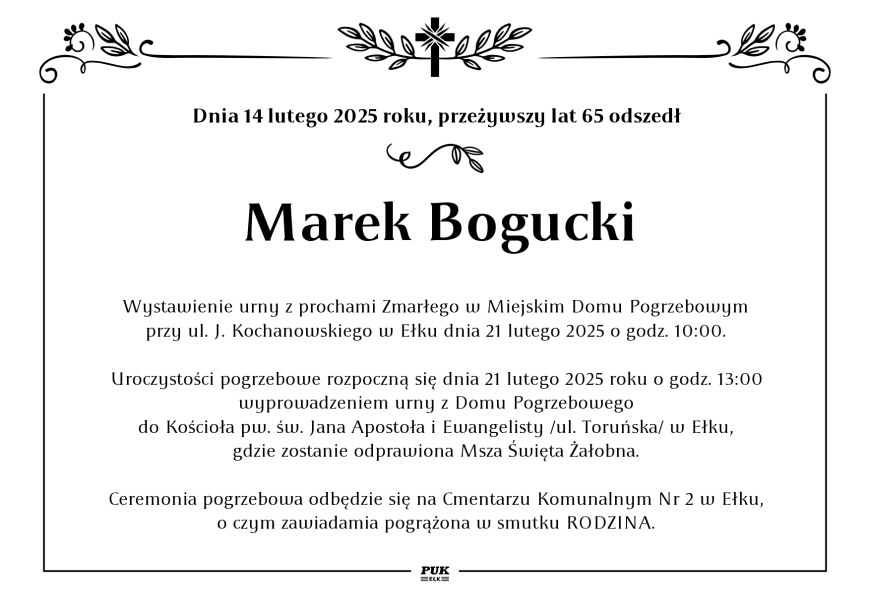 Dnia 14 lutego 2025 roku, przeżywszy lat 65 odszedł

Marek Bogucki

Wystawienie urny z prochami Zmarłego w Miejskim Domu Pogrzebowym przy ul. J. Kochanowskiego w Ełku dnia 21 lutego 2025 o godz. 10:00.

Uroczystości pogrzebowe rozpoczną się dnia 21 lutego 2025 roku o godz. 13:00 wyprowadzeniem urny z Domu Pogrzebowego do Kościoła pw. św. Jana Apostoła i Ewangelisty /ul. Toruńska/ w Ełku, gdzie zostanie odprawiona Msza Święta Żałobna.

Ceremonia pogrzebowa odbędzie się na Cmentarzu Komunalnym Nr 2 w Ełku, o czym zawiadamia pogrążona w smutku RODZINA.

PUK
EŁK